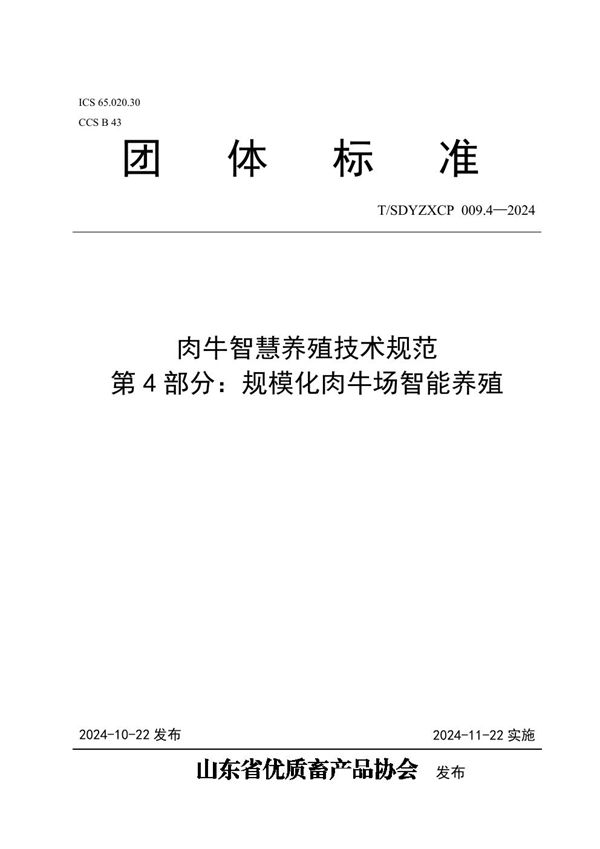 ICS 65.020.30
CCS B 43

团 体 标 准

T/SDYZXCP 009.4—2024

肉牛智慧养殖技术规范
第 4 部分：规模化肉牛场智能养殖

2024-10-22 发布

2024-11-22 实施

山东省优质畜产品协会 发布